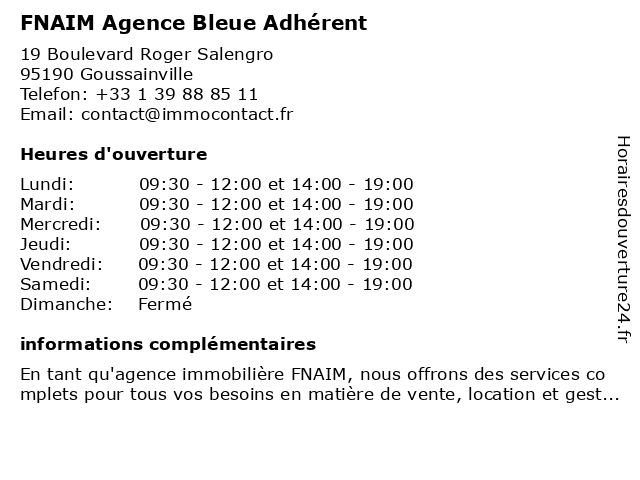 FNAIM Agence Bleue Adhérent

19 Boulevard Roger Salengro
95190 Goussainville
Telefon: +33 1 39 88 85 11
Email: contact@immocontact.fr

Heures d'ouverture

| | |
|---|---|
| Lundi: | 09:30 - 12:00 et 14:00 - 19:00 |
| Mardi: | 09:30 - 12:00 et 14:00 - 19:00 |
| Mercredi: | 09:30 - 12:00 et 14:00 - 19:00 |
| Jeudi: | 09:30 - 12:00 et 14:00 - 19:00 |
| Vendredi: | 09:30 - 12:00 et 14:00 - 19:00 |
| Samedi: | 09:30 - 12:00 et 14:00 - 19:00 |
| Dimanche: | Fermé |

informations complémentaires

En tant qu'agence immobilière FNAIM, nous offrons des services co mplets pour tous vos besoins en matière de vente, location et gest...

Horairesdouverture24.fr